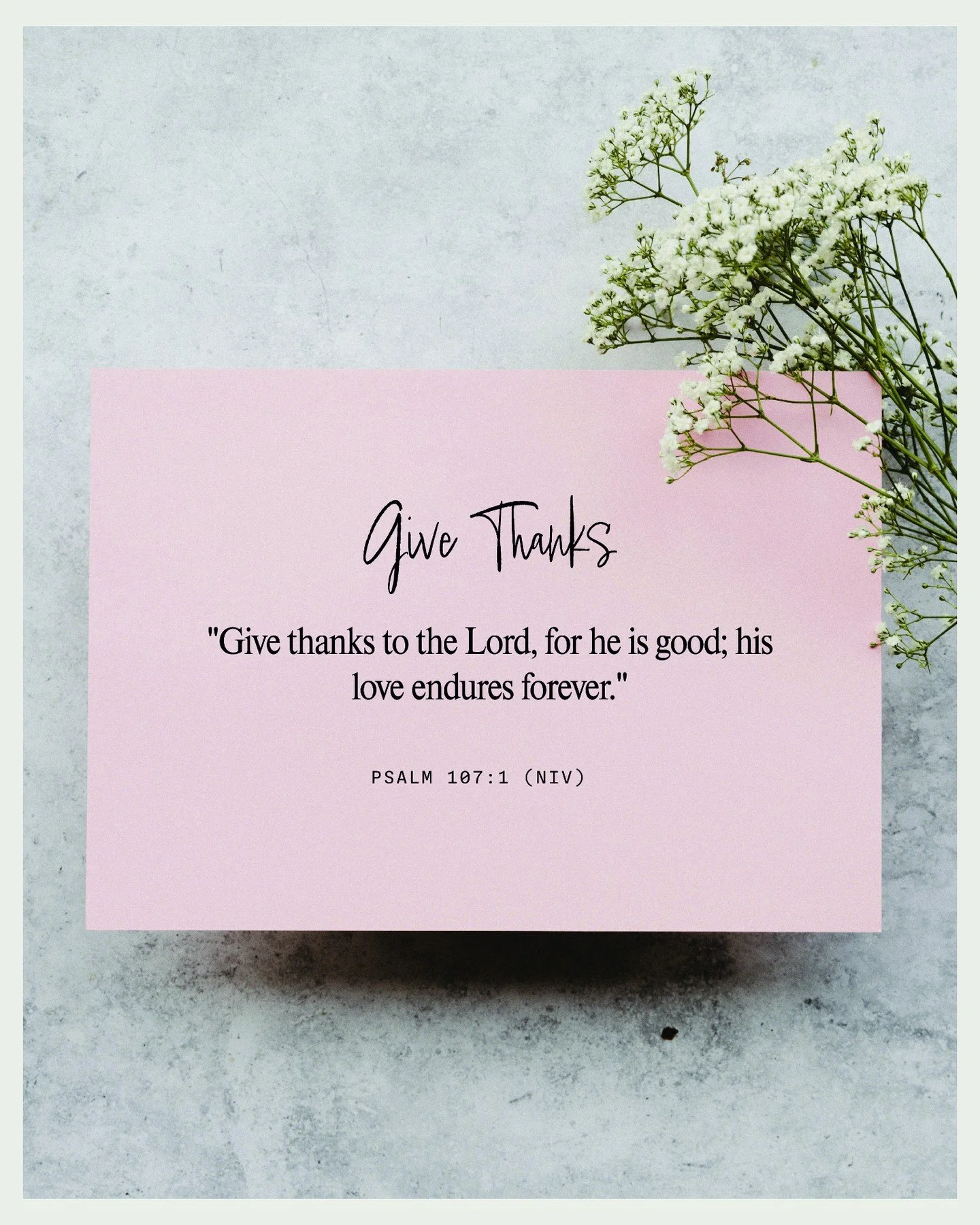 Give Thanks

"Give thanks to the Lord, for he is good; his love endures forever."

PSALM 107:1 (NIV)